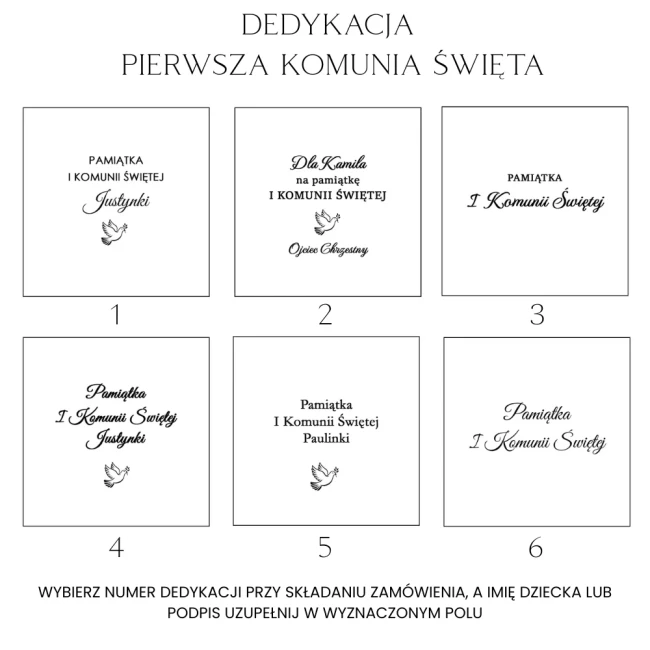 DEDYKACJA
PIERWSZA KOMUNIA ŚWIĘTA

PAMIĄTKA
I KOMUNII ŚWIĘTEJ
Justynki

1

Dla Kamila
na pamiątkę
I KOMUNII ŚWIĘTEJ

Ojciec Chrzestny

2

PAMIĄTKA
I Komunii Świętej

3

Pamiątka
I Komunii Świętej
Justynki

4

Pamiątka
I Komunii Świętej
Paulinki

5

Pamiątka
I Komunii Świętej

6

WYBIERZ NUMER DEDYKACJI PRZY SKŁADANIU ZAMÓWIENIA, A IMIĘ DZIECKA LUB PODPIS UZUPEŁNIJ W WYZNACZONYM POLU